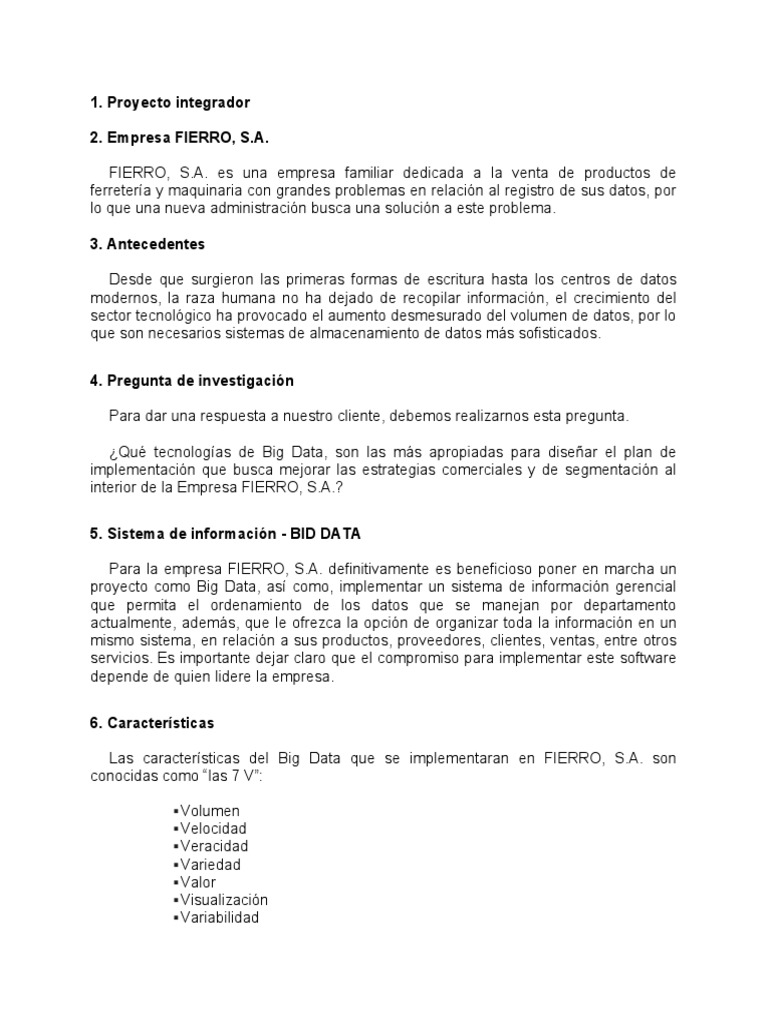 1. Proyecto integrador

2. Empresa FIERRO, S.A.

FIERRO, S.A. es una empresa familiar dedicada a la venta de productos de ferretería y maquinaria con grandes problemas en relación al registro de sus datos, por lo que una nueva administración busca una solución a este problema.

3. Antecedentes

Desde que surgieron las primeras formas de escritura hasta los centros de datos modernos, la raza humana no ha dejado de recopilar información, el crecimiento del sector tecnológico ha provocado el aumento desmesurado del volumen de datos, por lo que son necesarios sistemas de almacenamiento de datos más sofisticados.

4. Pregunta de investigación

Para dar una respuesta a nuestro cliente, debemos realizarnos esta pregunta.

¿Qué tecnologías de Big Data, son las más apropiadas para diseñar el plan de implementación que busca mejorar las estrategias comerciales y de segmentación al interior de la Empresa FIERRO, S.A.?

5. Sistema de información - BID DATA

Para la empresa FIERRO, S.A. definitivamente es beneficioso poner en marcha un proyecto como Big Data, así como, implementar un sistema de información gerencial que permita el ordenamiento de los datos que se manejan por departamento actualmente, además, que le ofrezca la opción de organizar toda la información en un mismo sistema, en relación a sus productos, proveedores, clientes, ventas, entre otros servicios. Es importante dejar claro que el compromiso para implementar este software depende de quien lidere la empresa.

6. Características

Las características del Big Data que se implementaran en FIERRO, S.A. son conocidas como “las 7 V”:

▪Volumen
▪Velocidad
▪Veracidad
▪Variedad
▪Valor
▪Visualización
▪Variabilidad